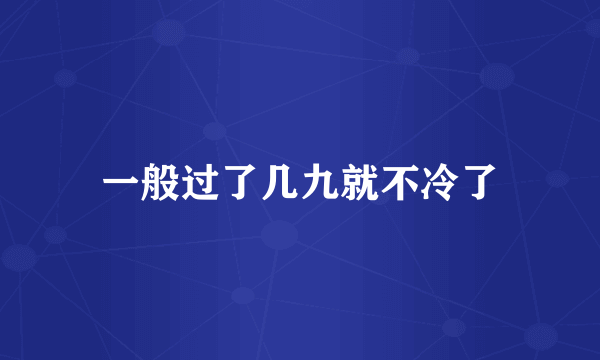 一般过了几九就不冷了